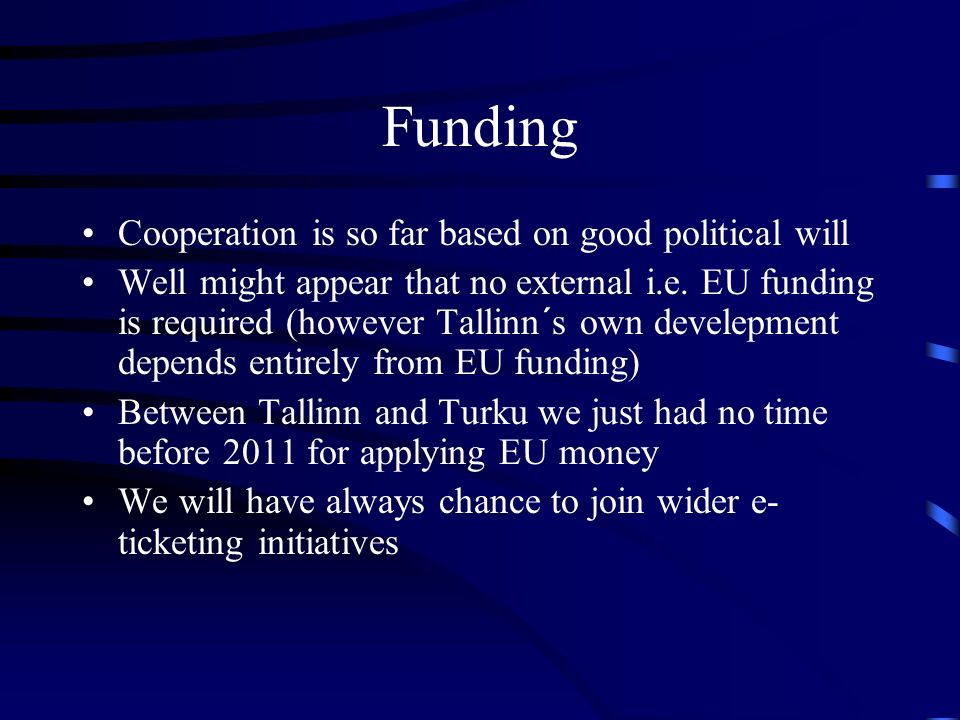 Funding

• Cooperation is so far based on good political will
• Well might appear that no external i.e. EU funding is required (however Tallinn´s own develepment depends entirely from EU funding)
• Between Tallinn and Turku we just had no time before 2011 for applying EU money
• We will have always chance to join wider e-ticketing initiatives